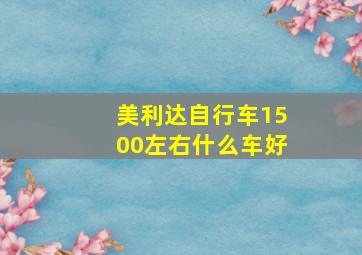 美利达自行车1500左右什么车好